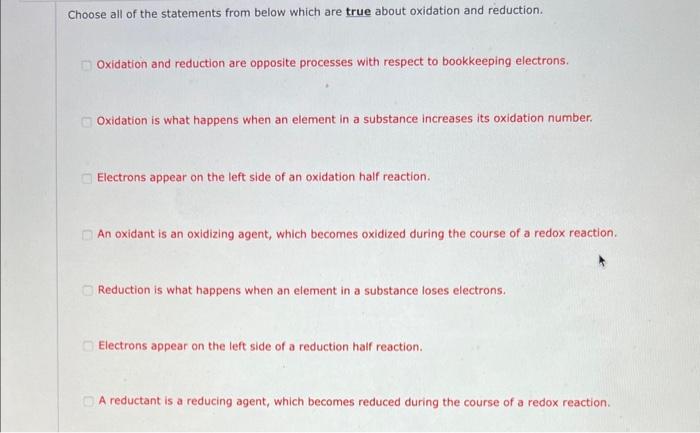 Choose all of the statements from below which are true about oxidation and reduction.

☐ Oxidation and reduction are opposite processes with respect to bookkeeping electrons.

☐ Oxidation is what happens when an element in a substance increases its oxidation number.

☐ Electrons appear on the left side of an oxidation half reaction.

☐ An oxidant is an oxidizing agent, which becomes oxidized during the course of a redox reaction.

☐ Reduction is what happens when an element in a substance loses electrons.

☐ Electrons appear on the left side of a reduction half reaction.

☐ A reductant is a reducing agent, which becomes reduced during the course of a redox reaction.